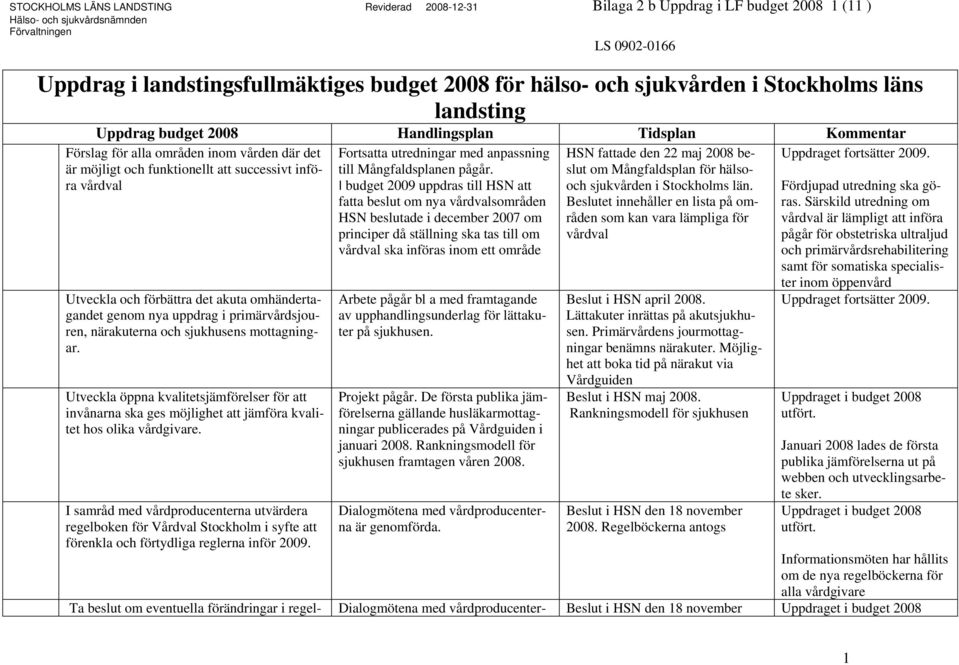 STOCKHOLMS LÄNS LANDSTING
Hälso- och sjukvårdsnämnden
Förvaltningen

Reviderad 2008-12-31

Bilaga 2 b Uppdrag i LF budget 2008 1 (11 )

LS 0902-0166

Uppdrag i landstingsfullmäktiges budget 2008 för hälso- och sjukvården i Stockholms läns landsting

| Uppdrag budget 2008 | Handlingsplan | Tidsplan | Kommentar |
|---|---|---|---|
| Förslag för alla områden inom vården där det är möjligt och funktionellt att successivt införa vårdval | Fortsatta utredningar med anpassning till Mångfaldsplanen pågår. I budget 2009 uppdras till HSN att fatta beslut om nya vårdvalsområden HSN beslutade i december 2007 om principer då ställning ska tas till om vårdval ska införas inom ett område | HSN fattade den 22 maj 2008 beslut om Mångfaldsplan för hälso- och sjukvården i Stockholms län. Beslutet innehåller en lista på områden som kan vara lämpliga för vårdval | Uppdraget fortsätter 2009. Fördjupad utredning ska göras. Särskild utredning om vårdval är lämpligt att införa pågår för obstetriska ultraljud och primärvårdsrehabilitering samt för somatiska specialister inom öppenvård |
| Utveckla och förbättra det akuta omhändertagandet genom nya uppdrag i primärvårdsjouren, närakuterna och sjukhusens mottagningar. | Arbete pågår bl a med framtagande av upphandlingsunderlag för lättakuter på sjukhusen. | Beslut i HSN april 2008. Lättakuter inrättas på akutsjukhusen. Primärvårdens jourmottagningar benämns närakuter. Möjlighet att boka tid på närakut via Vårdguiden | Uppdraget fortsätter 2009. |
| Utveckla öppna kvalitetsjämförelser för att invånarna ska ges möjlighet att jämföra kvalitet hos olika vårdgivare. | Projekt pågår. De första publika jämförelserna gällande husläkarmottagningar publicerades på Vårdguiden i januari 2008. Rankningsmodell för sjukhusen framtagen våren 2008. | Beslut i HSN maj 2008. Rankningsmodell för sjukhusen | Uppdraget i budget 2008 utfört. Januari 2008 lades de första publika jämförelserna ut på webben och utvecklingsarbete sker. |
| I samråd med vårdproducenterna utvärdera regelboken för Vårdval Stockholm i syfte att förenkla och förtydliga reglerna inför 2009. | Dialogmötena med vårdproducenterna är genomförda. | Beslut i HSN den 18 november 2008. Regelböckerna antogs | Uppdraget i budget 2008 utfört. Informationsmöten har hållits om de nya regelböckerna för alla vårdgivare |
| Ta beslut om eventuella förändringar i regel- | Dialogmötena med vårdproducenter- | Beslut i HSN den 18 november | Uppdraget i budget 2008 |

1